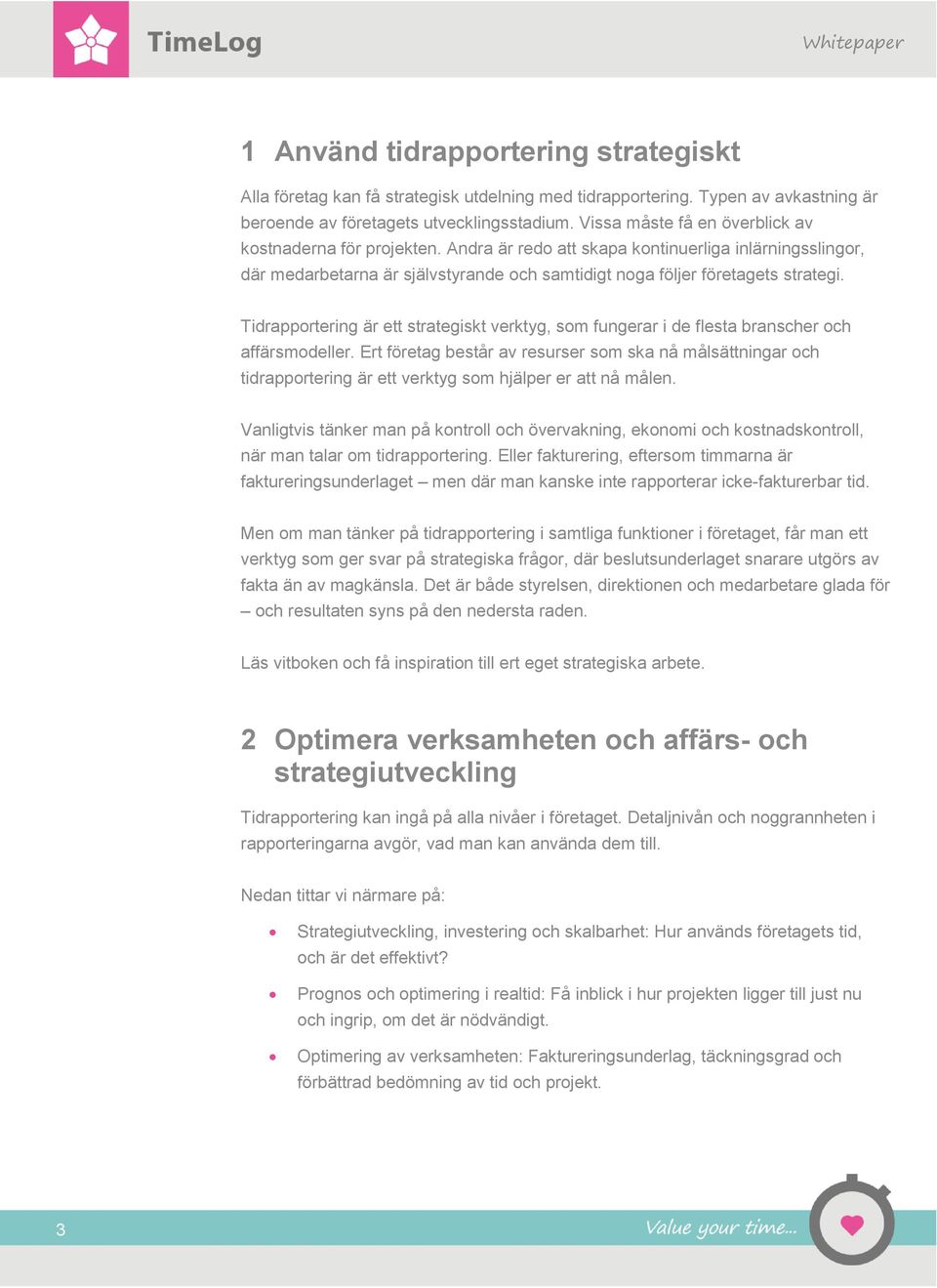 TimeLog

Whitepaper

1 Använd tidrapportering strategiskt

Alla företag kan få strategisk utdelning med tidrapportering. Typen av avkastning är beroende av företagets utvecklingsstadium. Vissa måste få en överblick av kostnaderna för projekten. Andra är redo att skapa kontinuerliga inlärningsslingor, där medarbetarna är självstyrande och samtidigt noga följer företagets strategi.

Tidrapportering är ett strategiskt verktyg, som fungerar i de flesta branscher och affärsmodeller. Ert företag består av resurser som ska nå målsättningar och tidrapportering är ett verktyg som hjälper er att nå målen.

Vanligtvis tänker man på kontroll och övervakning, ekonomi och kostnadskontroll, när man talar om tidrapportering. Eller fakturering, eftersom timmarna är faktureringsunderlaget – men där man kanske inte rapporterar icke-fakturerbar tid.

Men om man tänker på tidrapportering i samtliga funktioner i företaget, får man ett verktyg som ger svar på strategiska frågor, där beslutsunderlaget snarare utgörs av fakta än av magkänsla. Det är både styrelsen, direktionen och medarbetare glada för – och resultaten syns på den nedersta raden.

Läs vitboken och få inspiration till ert eget strategiska arbete.

2 Optimera verksamheten och affärs- och strategiutveckling

Tidrapportering kan ingå på alla nivåer i företaget. Detaljnivån och noggrannheten i rapporteringarna avgör, vad man kan använda dem till.

Nedan tittar vi närmare på:

• Strategiutveckling, investering och skalbarhet: Hur används företagets tid, och är det effektivt?

• Prognos och optimering i realtid: Få inblick i hur projekten ligger till just nu och ingrip, om det är nödvändigt.

• Optimering av verksamheten: Faktureringsunderlag, täckningsgrad och förbättrad bedömning av tid och projekt.

3

Value your time...